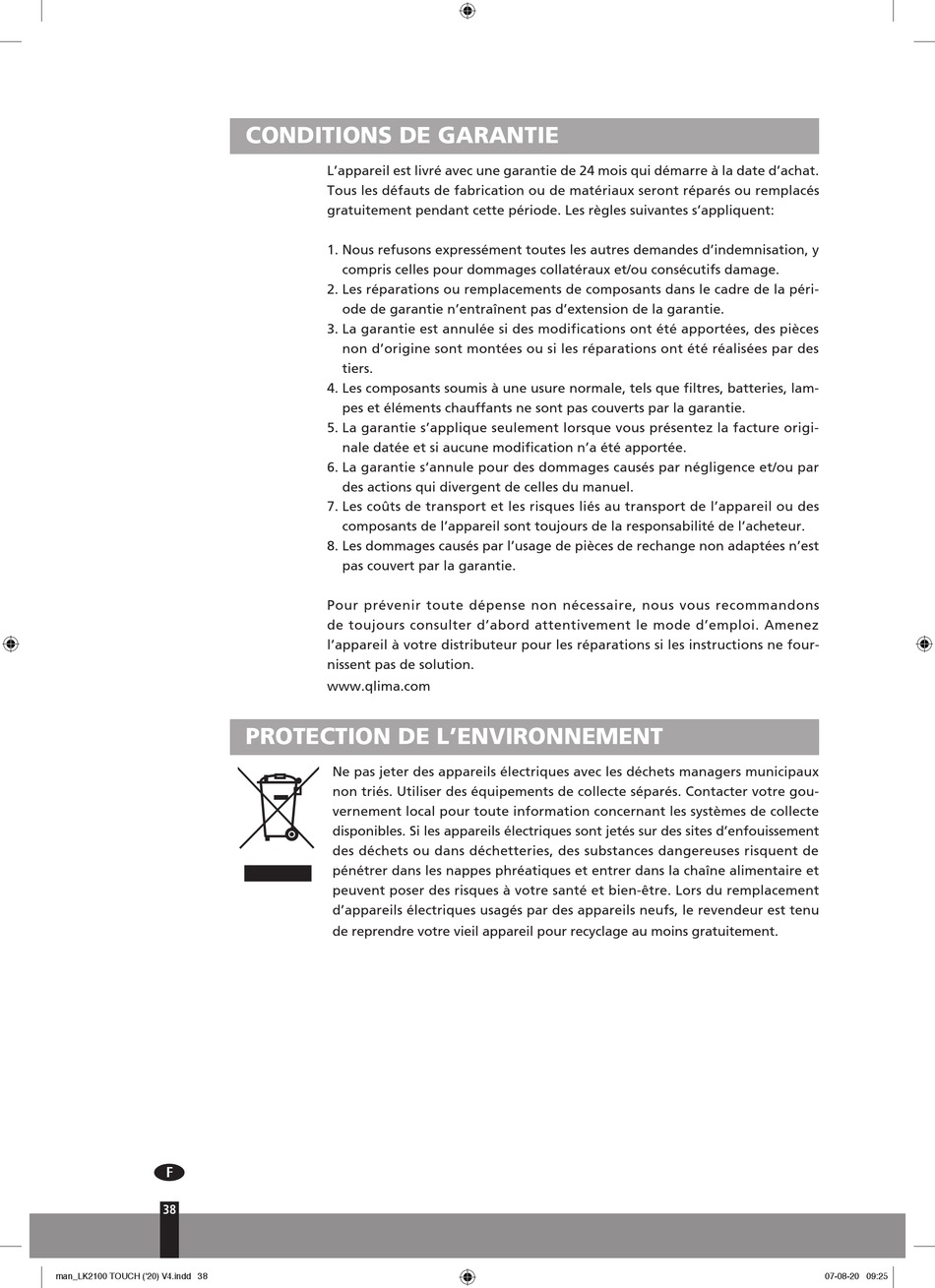 CONDITIONS DE GARANTIE

L'appareil est livré avec une garantie de 24 mois qui démarre à la date d'achat. Tous les défauts de fabrication ou de matériaux seront réparés ou remplacés gratuitement pendant cette période. Les règles suivantes s'appliquent:

1. Nous refusons expressément toutes les autres demandes d'indemnisation, y compris celles pour dommages collatéraux et/ou consécutifs damage.
2. Les réparations ou remplacements de composants dans le cadre de la période de garantie n'entraînent pas d'extension de la garantie.
3. La garantie est annulée si des modifications ont été apportées, des pièces non d'origine sont montées ou si les réparations ont été réalisées par des tiers.
4. Les composants soumis à une usure normale, tels que filtres, batteries, lampes et éléments chauffants ne sont pas couverts par la garantie.
5. La garantie s'applique seulement lorsque vous présentez la facture originale datée et si aucune modification n'a été apportée.
6. La garantie s'annule pour des dommages causés par négligence et/ou par des actions qui divergent de celles du manuel.
7. Les coûts de transport et les risques liés au transport de l'appareil ou des composants de l'appareil sont toujours de la responsabilité de l'acheteur.
8. Les dommages causés par l'usage de pièces de rechange non adaptées n'est pas couvert par la garantie.

Pour prévenir toute dépense non nécessaire, nous vous recommandons de toujours consulter d'abord attentivement le mode d'emploi. Amenez l'appareil à votre distributeur pour les réparations si les instructions ne fournissent pas de solution.
www.qlima.com

PROTECTION DE L'ENVIRONNEMENT

Ne pas jeter des appareils électriques avec les déchets managers municipaux non triés. Utiliser des équipements de collecte séparés. Contacter votre gouvernement local pour toute information concernant les systèmes de collecte disponibles. Si les appareils électriques sont jetés sur des sites d'enfouissement des déchets ou dans déchetteries, des substances dangereuses risquent de pénétrer dans les nappes phréatiques et entrer dans la chaîne alimentaire et peuvent poser des risques à votre santé et bien-être. Lors du remplacement d'appareils électriques usagés par des appareils neufs, le revendeur est tenu de reprendre votre vieil appareil pour recyclage au moins gratuitement.

F

38

man_LK2100 TOUCH ('20) V4.indd 38

07-08-20 09:25